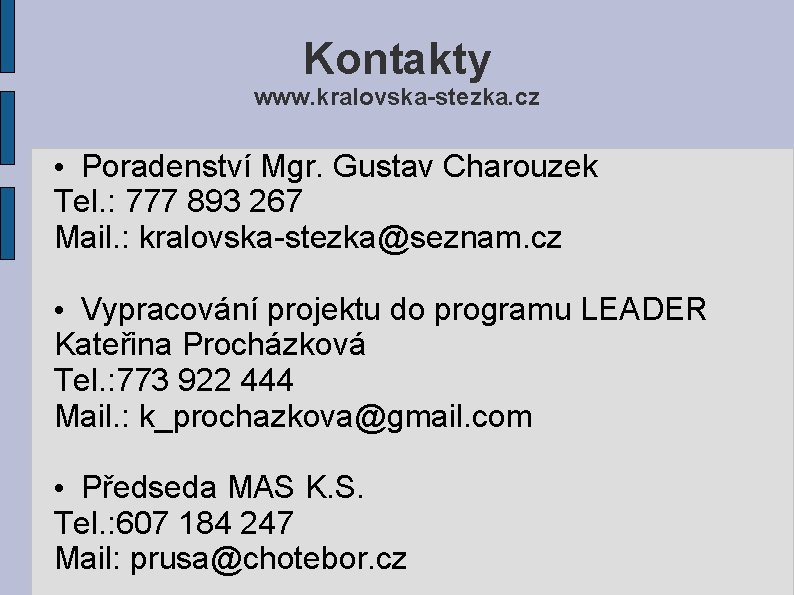 Kontakty
www.kralovska-stezka.cz

• Poradenství Mgr. Gustav Charouzek
Tel.: 777 893 267
Mail.: kralovska-stezka@seznam.cz

• Vypracování projektu do programu LEADER
Kateřina Procházková
Tel.:773 922 444
Mail.: k_prochazkova@gmail.com

• Předseda MAS K.S.
Tel.:607 184 247
Mail: prusa@chotebor.cz